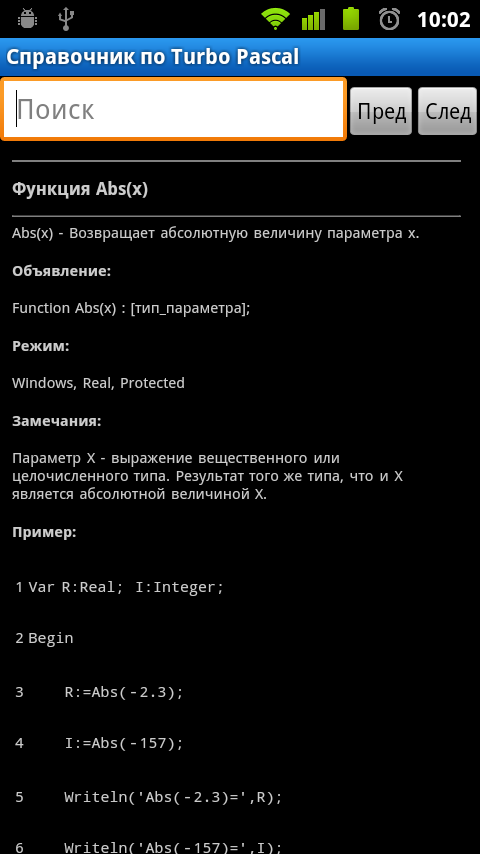 10:02

Справочник по Turbo Pascal

Поиск

Пред

След

Функция Abs(x)

Abs(x) - Возвращает абсолютную величину параметра x.

Объявление:

Function Abs(x) : [тип_параметра];

Режим:

Windows, Real, Protected

Замечания:

Параметр X - выражение вещественного или целочисленного типа. Результат того же типа, что и X является абсолютной величиной X.

Пример:

1 Var R:Real; I:Integer;

2 Begin

3 R:=Abs(-2.3);

4 I:=Abs(-157);

5 Writeln('Abs(-2.3)=',R);

6 Writeln('Abs(-157)=',I);